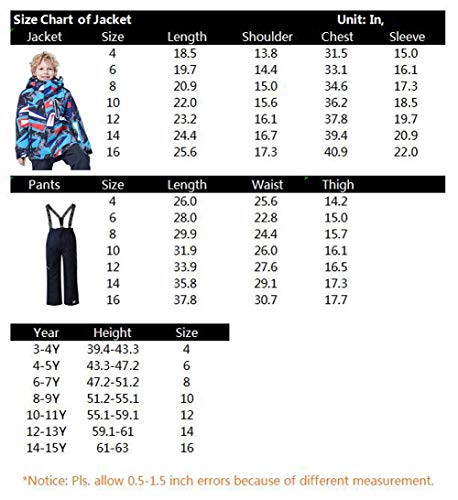 Size Chart of Jacket Unit: In,

| Jacket | Size | Length | Shoulder | Chest | Sleeve |
|---|---|---|---|---|---|
| | 4 | 18.5 | 13.8 | 31.5 | 15.0 |
| | 6 | 19.7 | 14.4 | 33.1 | 16.1 |
| | 8 | 20.9 | 15.0 | 34.6 | 17.3 |
| | 10 | 22.0 | 15.6 | 36.2 | 18.5 |
| | 12 | 23.2 | 16.1 | 37.8 | 19.7 |
| | 14 | 24.4 | 16.7 | 39.4 | 20.9 |
| | 16 | 25.6 | 17.3 | 40.9 | 22.0 |

| Pants | Size | Length | Waist | Thigh |
|---|---|---|---|---|
| | 4 | 26.0 | 25.6 | 14.2 |
| | 6 | 28.0 | 22.8 | 15.0 |
| | 8 | 29.9 | 24.4 | 15.7 |
| | 10 | 31.9 | 26.0 | 16.1 |
| | 12 | 33.9 | 27.6 | 16.5 |
| | 14 | 35.8 | 29.1 | 17.3 |
| | 16 | 37.8 | 30.7 | 17.7 |

| Year | Height | Size |
|---|---|---|
| 3-4Y | 39.4-43.3 | 4 |
| 4-5Y | 43.3-47.2 | 6 |
| 6-7Y | 47.2-51.2 | 8 |
| 8-9Y | 51.2-55.1 | 10 |
| 10-11Y | 55.1-59.1 | 12 |
| 12-13Y | 59.1-61 | 14 |
| 14-15Y | 61-63 | 16 |

*Notice: Pls. allow 0.5-1.5 inch errors because of different measurement.